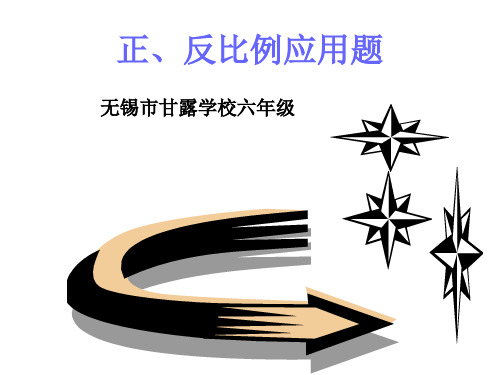 正、反比例应用题

无锡市甘露学校六年级